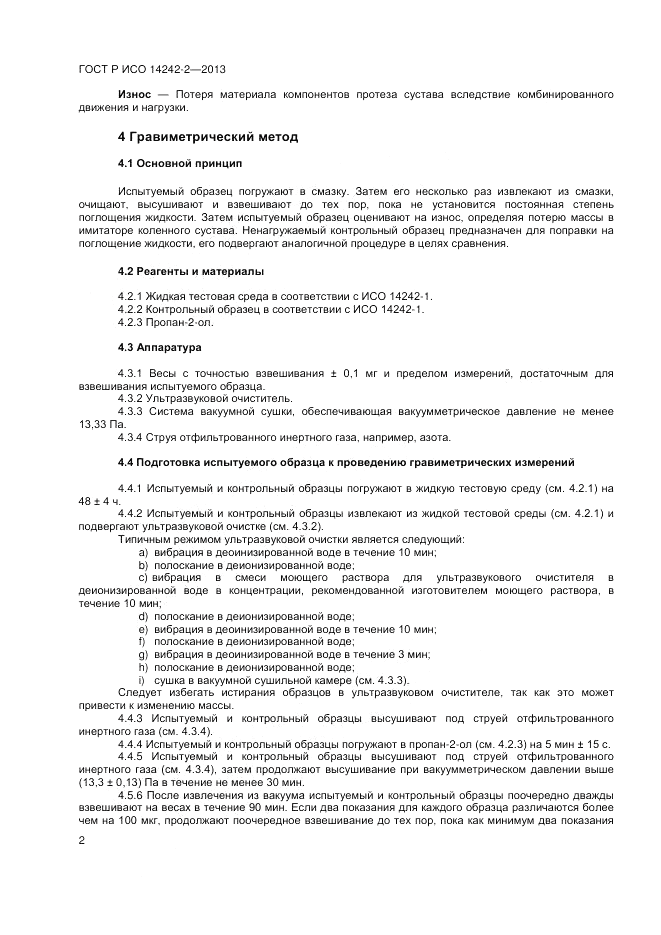 ГОСТ Р ИСО 14242-2—2013

**Износ** — Потеря материала компонентов протеза сустава вследствие комбинированного движения и нагрузки.

**4 Гравиметрический метод**

**4.1 Основной принцип**

Испытуемый образец погружают в смазку. Затем его несколько раз извлекают из смазки, очищают, высушивают и взвешивают до тех пор, пока не установится постоянная степень поглощения жидкости. Затем испытуемый образец оценивают на износ, определяя потерю массы в имитаторе коленного сустава. Ненагружаемый контрольный образец предназначен для поправки на поглощение жидкости, его подвергают аналогичной процедуре в целях сравнения.

**4.2 Реагенты и материалы**

4.2.1 Жидкая тестовая среда в соответствии с ИСО 14242-1.
4.2.2 Контрольный образец в соответствии с ИСО 14242-1.
4.2.3 Пропан-2-ол.

**4.3 Аппаратура**

4.3.1 Весы с точностью взвешивания ± 0,1 мг и пределом измерений, достаточным для взвешивания испытуемого образца.
4.3.2 Ультразвуковой очиститель.
4.3.3 Система вакуумной сушки, обеспечивающая вакуумметрическое давление не менее 13,33 Па.
4.3.4 Струя отфильтрованного инертного газа, например, азота.

**4.4 Подготовка испытуемого образца к проведению гравиметрических измерений**

4.4.1 Испытуемый и контрольный образцы погружают в жидкую тестовую среду (см. 4.2.1) на 48 ± 4 ч.
4.4.2 Испытуемый и контрольный образцы извлекают из жидкой тестовой среды (см. 4.2.1) и подвергают ультразвуковой очистке (см. 4.3.2).
Типичным режимом ультразвуковой очистки является следующий:
a) вибрация в деоинизированной воде в течение 10 мин;
b) полоскание в деионизированной воде;
c) вибрация в смеси моющего раствора для ультразвукового очистителя в деионизированной воде в концентрации, рекомендованной изготовителем моющего раствора, в течение 10 мин;
d) полоскание в деионизированной воде;
e) вибрация в деоинизированной воде в течение 10 мин;
f) полоскание в деионизированной воде;
g) вибрация в деоинизированной воде в течение 3 мин;
h) полоскание в деионизированной воде;
i) сушка в вакуумной сушильной камере (см. 4.3.3).
Следует избегать истирания образцов в ультразвуковом очистителе, так как это может привести к изменению массы.
4.4.3 Испытуемый и контрольный образцы высушивают под струей отфильтрованного инертного газа (см. 4.3.4).
4.4.4 Испытуемый и контрольный образцы погружают в пропан-2-ол (см. 4.2.3) на 5 мин ± 15 с.
4.4.5 Испытуемый и контрольный образцы высушивают под струей отфильтрованного инертного газа (см. 4.3.4), затем продолжают высушивание при вакуумметрическом давлении выше (13,3 ± 0,13) Па в течение не менее 30 мин.
4.5.6 После извлечения из вакуума испытуемый и контрольный образцы поочередно дважды взвешивают на весах в течение 90 мин. Если два показания для каждого образца различаются более чем на 100 мкг, продолжают поочередное взвешивание до тех пор, пока как минимум два показания

2